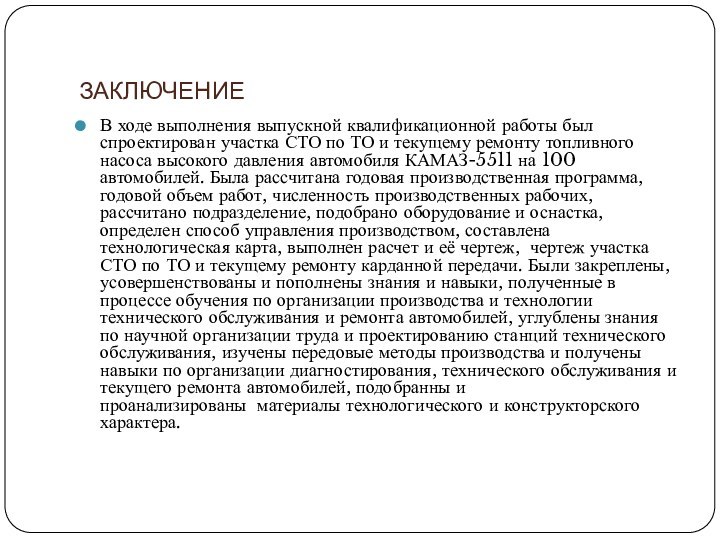 ЗАКЛЮЧЕНИЕ

В ходе выполнения выпускной квалификационной работы был спроектирован участка СТО по ТО и текущему ремонту топливного насоса высокого давления автомобиля КАМАЗ-5511 на 100 автомобилей. Была рассчитана годовая производственная программа, годовой объем работ, численность производственных рабочих, рассчитано подразделение, подобрано оборудование и оснастка, определен способ управления производством, составлена технологическая карта, выполнен расчет и её чертеж, чертеж участка СТО по ТО и текущему ремонту карданной передачи. Были закреплены, усовершенствованы и пополнены знания и навыки, полученные в процессе обучения по организации производства и технологии технического обслуживания и ремонта автомобилей, углублены знания по научной организации труда и проектированию станций технического обслуживания, изучены передовые методы производства и получены навыки по организации диагностирования, технического обслуживания и текущего ремонта автомобилей, подобранны и проанализированы материалы технологического и конструкторского характера.